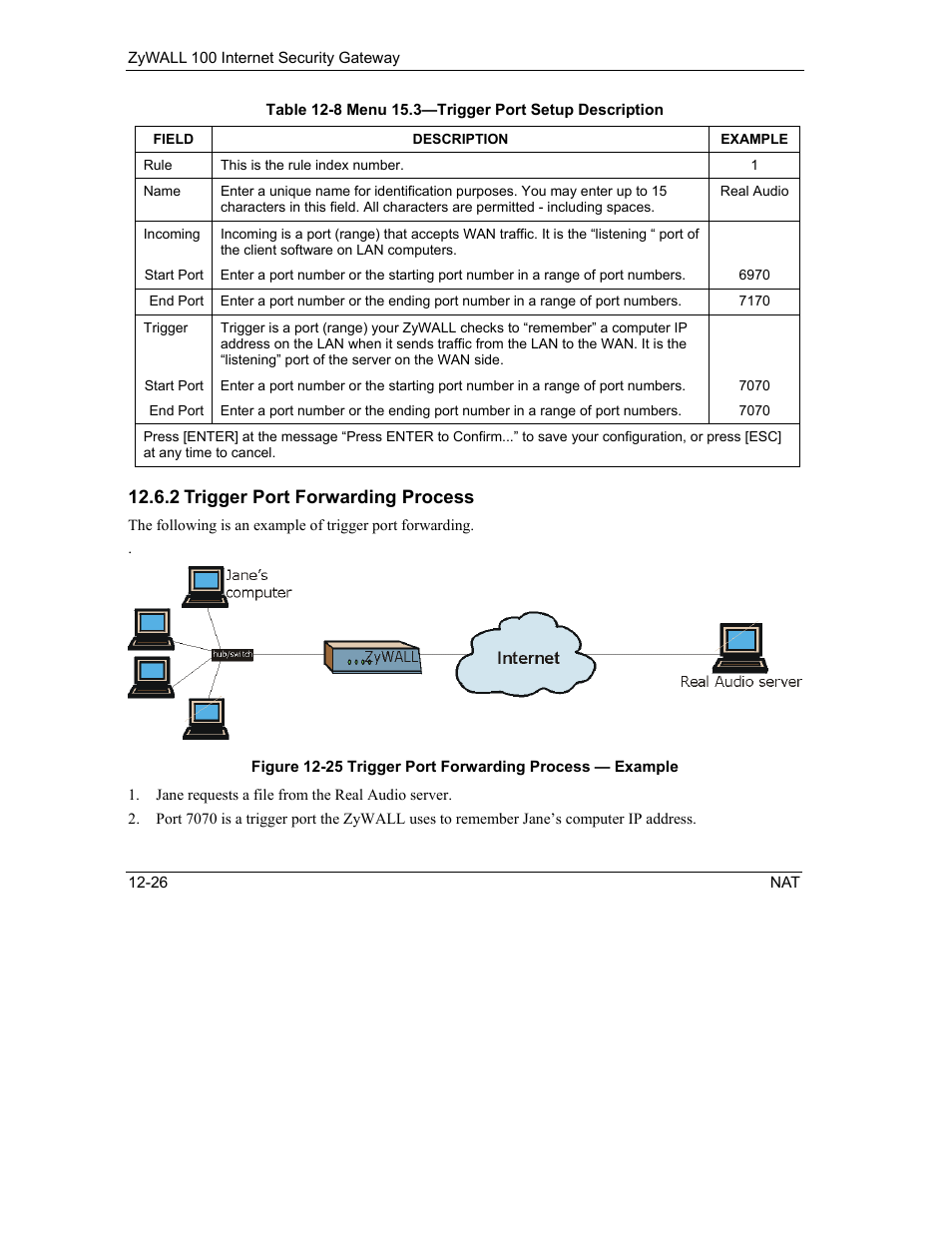 ZyWALL 100 Internet Security Gateway

Table 12-8 Menu 15.3—Trigger Port Setup Description

| FIELD | DESCRIPTION | EXAMPLE |
|---|---|---|
| Rule | This is the rule index number. | 1 |
| Name | Enter a unique name for identification purposes. You may enter up to 15 characters in this field. All characters are permitted - including spaces. | Real Audio |
| Incoming | Incoming is a port (range) that accepts WAN traffic. It is the “listening “ port of the client software on LAN computers. | |
| Start Port | Enter a port number or the starting port number in a range of port numbers. | 6970 |
| End Port | Enter a port number or the ending port number in a range of port numbers. | 7170 |
| Trigger | Trigger is a port (range) your ZyWALL checks to “remember” a computer IP address on the LAN when it sends traffic from the LAN to the WAN. It is the “listening” port of the server on the WAN side. | |
| Start Port | Enter a port number or the starting port number in a range of port numbers. | 7070 |
| End Port | Enter a port number or the ending port number in a range of port numbers. | 7070 |
| Press [ENTER] at the message “Press ENTER to Confirm...” to save your configuration, or press [ESC] at any time to cancel. | | |

12.6.2 Trigger Port Forwarding Process

The following is an example of trigger port forwarding.

.

Jane’s computer

hub/switch

ZyWALL

Internet

Real Audio server

Figure 12-25 Trigger Port Forwarding Process — Example

1. Jane requests a file from the Real Audio server.

2. Port 7070 is a trigger port the ZyWALL uses to remember Jane’s computer IP address.

12-26

NAT